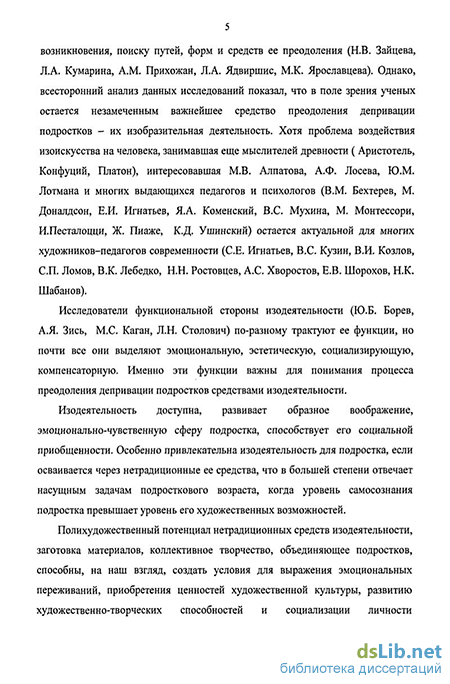 5

возникновения, поиску путей, форм и средств ее преодоления (Н.В. Зайцева, Л.А. Кумарина, А.М. Прихожан, Л.А. Ядвиршис, М.К. Ярославцева). Однако, всесторонний анализ данных исследований показал, что в поле зрения ученых остается незамеченным важнейшее средство преодоления депривации подростков – их изобразительная деятельность. Хотя проблема воздействия изоискусства на человека, занимавшая еще мыслителей древности ( Аристотель, Конфуций, Платон), интересовавшая М.В. Алпатова, А.Ф. Лосева, Ю.М. Лотмана и многих выдающихся педагогов и психологов (В.М. Бехтерев, М. Доналдсон, Е.И. Игнатьев, Я.А. Коменский, В.С. Мухина, М. Монтессори, И.Песталоцци, Ж. Пиаже, К.Д. Ушинский) остается актуальной для многих художников–педагогов современности (С.Е. Игнатьев, В.С. Кузин, В.И. Козлов, С.П. Ломов, В.К. Лебедко, Н.Н. Ростовцев, А.С. Хворостов, Е.В. Шорохов, Н.К. Шабанов).

Исследователи функциональной стороны изодеятельности (Ю.Б. Борев, А.Я. Зись, М.С. Каган, Л.Н. Столович) по-разному трактуют ее функции, но почти все они выделяют эмоциональную, эстетическую, социализирующую, компенсаторную. Именно эти функции важны для понимания процесса преодоления депривации подростков средствами изодеятельности.

Изодеятельность доступна, развивает образное воображение, эмоционально-чувственную сферу подростка, способствует его социальной приобщенности. Особенно привлекательна изодеятельность для подростка, если осваивается через нетрадиционные ее средства, что в большей степени отвечает насущным задачам подросткового возраста, когда уровень самосознания подростка превышает уровень его художественных возможностей.

Полихудожественный потенциал нетрадиционных средств изодеятельности, заготовка материалов, коллективное творчество, объединяющее подростков, способны, на наш взгляд, создать условия для выражения эмоциональных переживаний, приобретения ценностей художественной культуры, развитию художественно-творческих способностей и социализации личности

dsLib.net
библиотека диссертаций